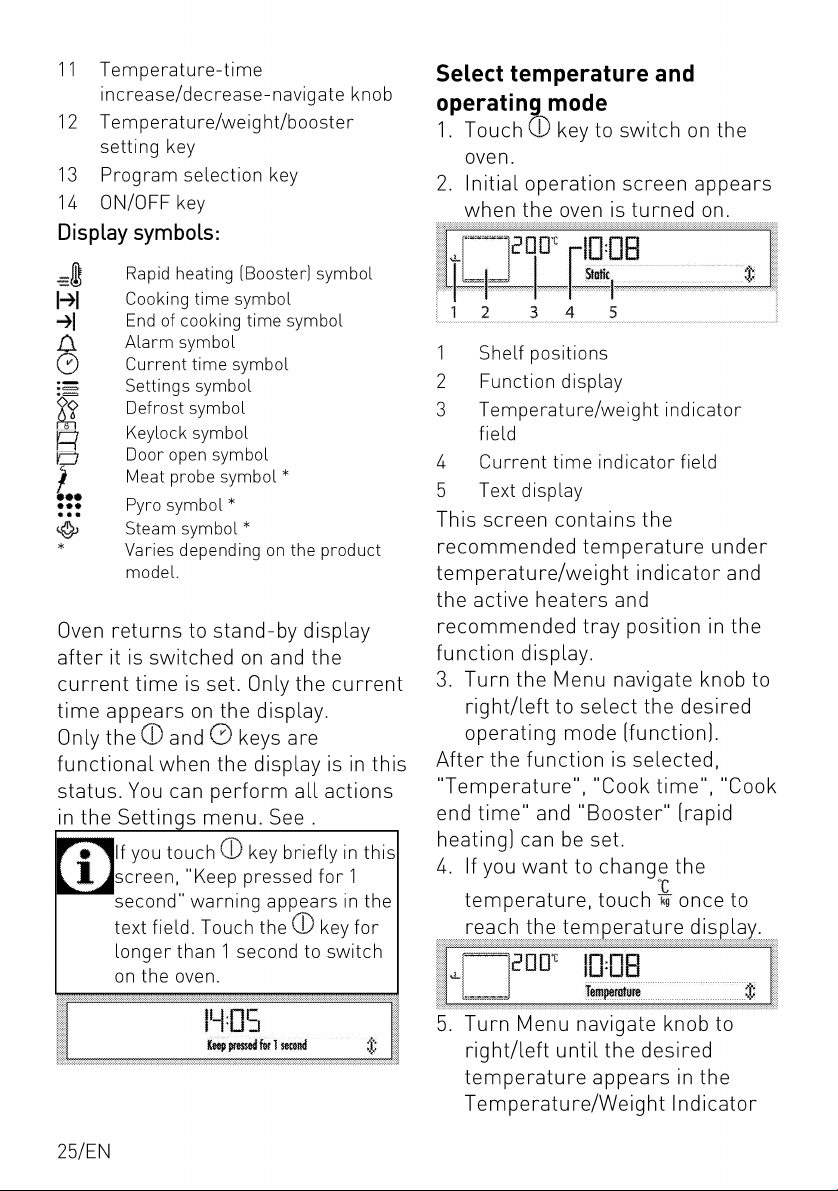 11 Temperature-time increase/decrease-navigate knob

12 Temperature/weight/booster setting key

13 Program selection key

14 ON/OFF key

Display symbols:

Rapid heating (Booster) symbol
Cooking time symbol
End of cooking time symbol
Alarm symbol
Current time symbol
Settings symbol
Defrost symbol
Keylock symbol
Door open symbol
Meat probe symbol *
Pyro symbol *
Steam symbol *
* Varies depending on the product model.

Oven returns to stand-by display after it is switched on and the current time is set. Only the current time appears on the display. Only the and keys are functional when the display is in this status. You can perform all actions in the Settings menu. See .

If you touch key briefly in this screen, "Keep pressed for 1 second" warning appears in the text field. Touch the key for longer than 1 second to switch on the oven.

14:05
Keep pressed for 1 second

Select temperature and operating mode

1. Touch key to switch on the oven.

2. Initial operation screen appears when the oven is turned on.

200°C 10:08
Static
1 2 3 4 5

1 Shelf positions

2 Function display

3 Temperature/weight indicator field

4 Current time indicator field

5 Text display

This screen contains the recommended temperature under temperature/weight indicator and the active heaters and recommended tray position in the function display.

3. Turn the Menu navigate knob to right/left to select the desired operating mode (function).

After the function is selected, "Temperature", "Cook time", "Cook end time" and "Booster" (rapid heating) can be set.

4. If you want to change the temperature, touch once to reach the temperature display.

200°C 10:08
Temperature

5. Turn Menu navigate knob to right/left until the desired temperature appears in the Temperature/Weight Indicator

25/EN